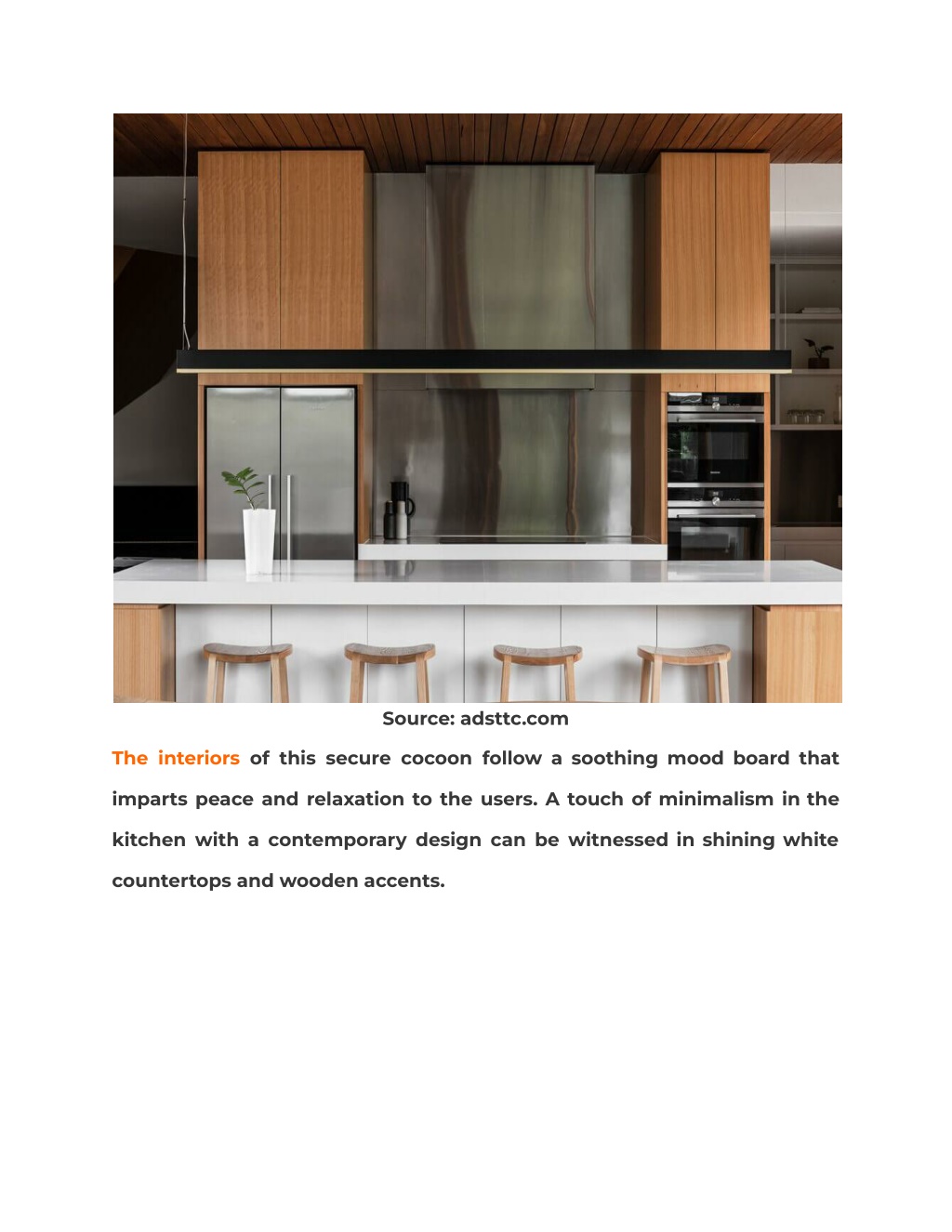 Source: adsttc.com

The interiors of this secure cocoon follow a soothing mood board that imparts peace and relaxation to the users. A touch of minimalism in the kitchen with a contemporary design can be witnessed in shining white countertops and wooden accents.